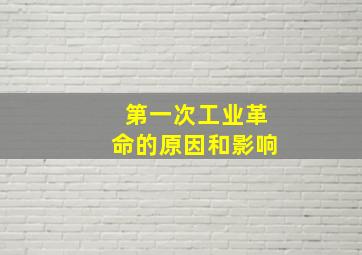 第一次工业革命的原因和影响